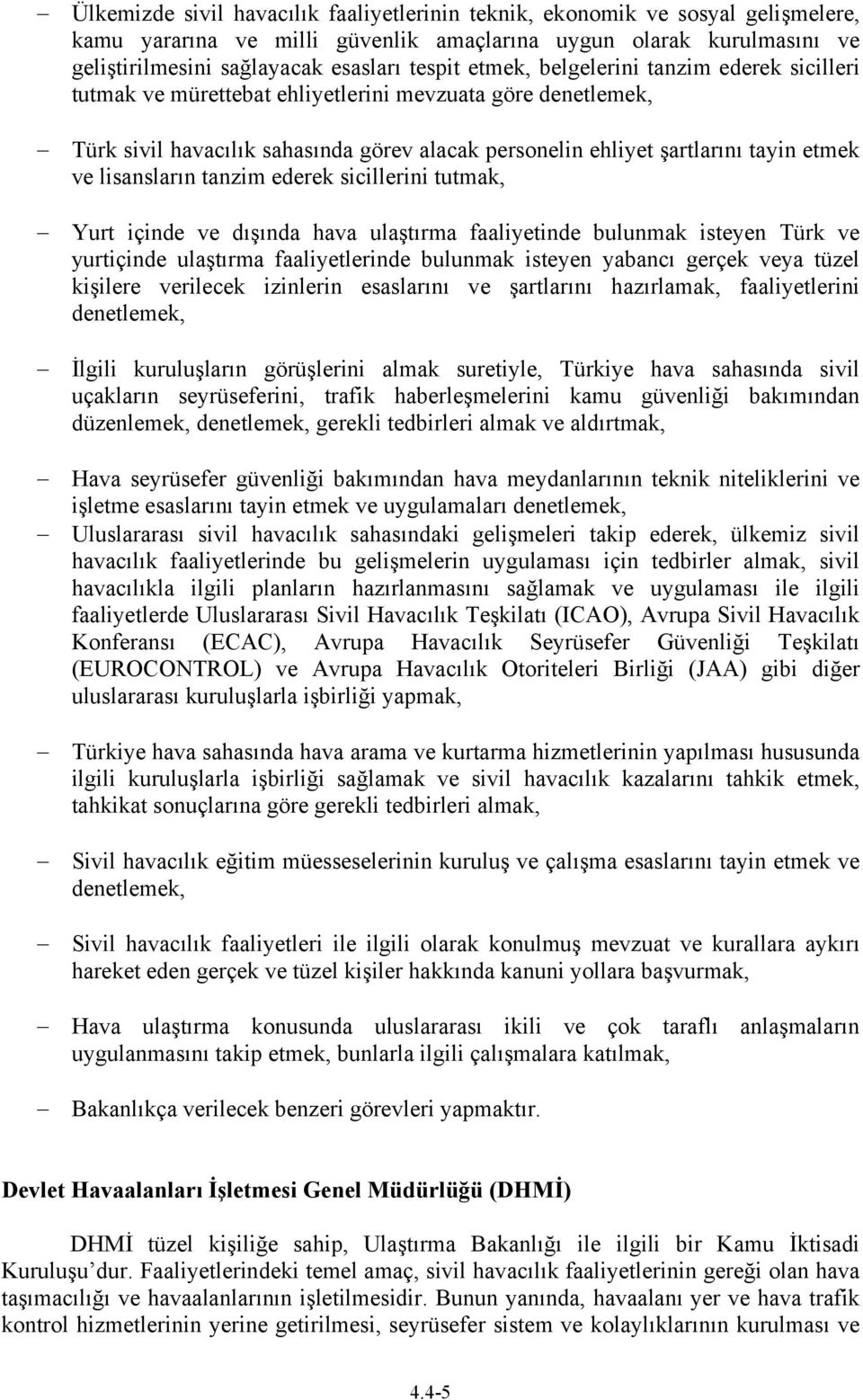 – Ülkemizde sivil havacılık faaliyetlerinin teknik, ekonomik ve sosyal gelişmelere, kamu yararına ve milli güvenlik amaçlarına uygun olarak kurulmasını ve geliştirilmesini sağlayacak esasları tespit etmek, belgelerini tanzim ederek sicilleri tutmak ve mürettebat ehliyetlerini mevzuata göre denetlemek,

– Türk sivil havacılık sahasında görev alacak personelin ehliyet şartlarını tayin etmek ve lisansların tanzim ederek sicillerini tutmak,

– Yurt içinde ve dışında hava ulaştırma faaliyetinde bulunmak isteyen Türk ve yurtiçinde ulaştırma faaliyetlerinde bulunmak isteyen yabancı gerçek veya tüzel kişilere verilecek izinlerin esaslarını ve şartlarını hazırlamak, faaliyetlerini denetlemek,

– İlgili kuruluşların görüşlerini almak suretiyle, Türkiye hava sahasında sivil uçakların seyrüseferini, trafik haberleşmelerini kamu güvenliği bakımından düzenlemek, denetlemek, gerekli tedbirleri almak ve aldırtmak,

– Hava seyrüsefer güvenliği bakımından hava meydanlarının teknik niteliklerini ve işletme esaslarını tayin etmek ve uygulamaları denetlemek,

– Uluslararası sivil havacılık sahasındaki gelişmeleri takip ederek, ülkemiz sivil havacılık faaliyetlerinde bu gelişmelerin uygulaması için tedbirler almak, sivil havacılıkla ilgili planların hazırlanmasını sağlamak ve uygulaması ile ilgili faaliyetlerde Uluslararası Sivil Havacılık Teşkilatı (ICAO), Avrupa Sivil Havacılık Konferansı (ECAC), Avrupa Havacılık Seyrüsefer Güvenliği Teşkilatı (EUROCONTROL) ve Avrupa Havacılık Otoriteleri Birliği (JAA) gibi diğer uluslararası kuruluşlarla işbirliği yapmak,

– Türkiye hava sahasında hava arama ve kurtarma hizmetlerinin yapılması hususunda ilgili kuruluşlarla işbirliği sağlamak ve sivil havacılık kazalarını tahkik etmek, tahkikat sonuçlarına göre gerekli tedbirleri almak,

– Sivil havacılık eğitim müesseselerinin kuruluş ve çalışma esaslarını tayin etmek ve denetlemek,

– Sivil havacılık faaliyetleri ile ilgili olarak konulmuş mevzuat ve kurallara aykırı hareket eden gerçek ve tüzel kişiler hakkında kanuni yollara başvurmak,

– Hava ulaştırma konusunda uluslararası ikili ve çok taraflı anlaşmaların uygulanmasını takip etmek, bunlarla ilgili çalışmalara katılmak,

– Bakanlıkça verilecek benzeri görevleri yapmaktır.

Devlet Havaalanları İşletmesi Genel Müdürlüğü (DHMİ)

DHMİ tüzel kişiliğe sahip, Ulaştırma Bakanlığı ile ilgili bir Kamu İktisadi Kuruluşu'dur. Faaliyetlerindeki temel amaç, sivil havacılık faaliyetlerinin gereği olan hava taşımacılığı ve havaalanlarının işletilmesidir. Bunun yanında, havaalanı yer ve hava trafik kontrol hizmetlerinin yerine getirilmesi, seyrüsefer sistem ve kolaylıklarının kurulması ve

4.4-5